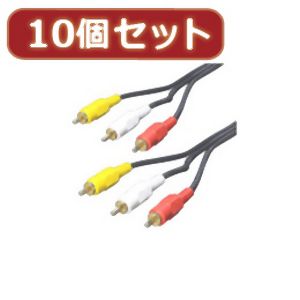 10個セット